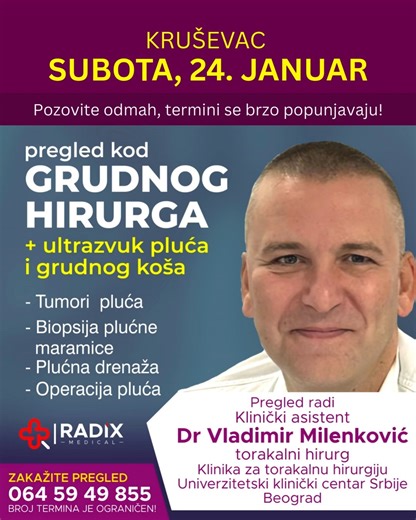 KRUŠEVAC
SUBOTA, 24. JANUAR

Pozovite odmah, termini se brzo popunjavaju!

pregled kod
GRUDNOG HIRURGA
+ ultrazvuk pluća i grudnog koša

- Tumori pluća
- Biopsija plućne maramice
- Plućna drenaža
- Operacija pluća

RADIX
MEDICAL

ZAKAŽITE PREGLED
064 59 49 855
BROJ TERMINA JE OGRANIČEN!

Pregled radi
Klinički asistent
Dr Vladimir Milenković
torakalni hirurg
Klinika za torakalnu hirurgiju
Univerzitetski klinički centar Srbije
Beograd